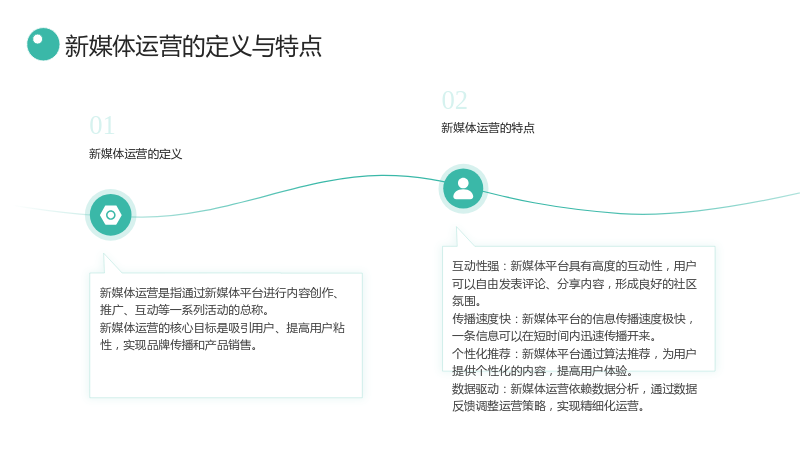 新媒体运营的定义与特点

01

新媒体运营的定义

新媒体运营是指通过新媒体平台进行内容创作、推广、互动等一系列活动的总称。

新媒体运营的核心目标是吸引用户、提高用户粘性，实现品牌传播和产品销售。

02

新媒体运营的特点

互动性强：新媒体平台具有高度的互动性，用户可以自由发表评论、分享内容，形成良好的社区氛围。

传播速度快：新媒体平台的信息传播速度极快，一条信息可以在短时间内迅速传播开来。

个性化推荐：新媒体平台通过算法推荐，为用户提供个性化的内容，提高用户体验。

数据驱动：新媒体运营依赖数据分析，通过数据反馈调整运营策略，实现精细化运营。